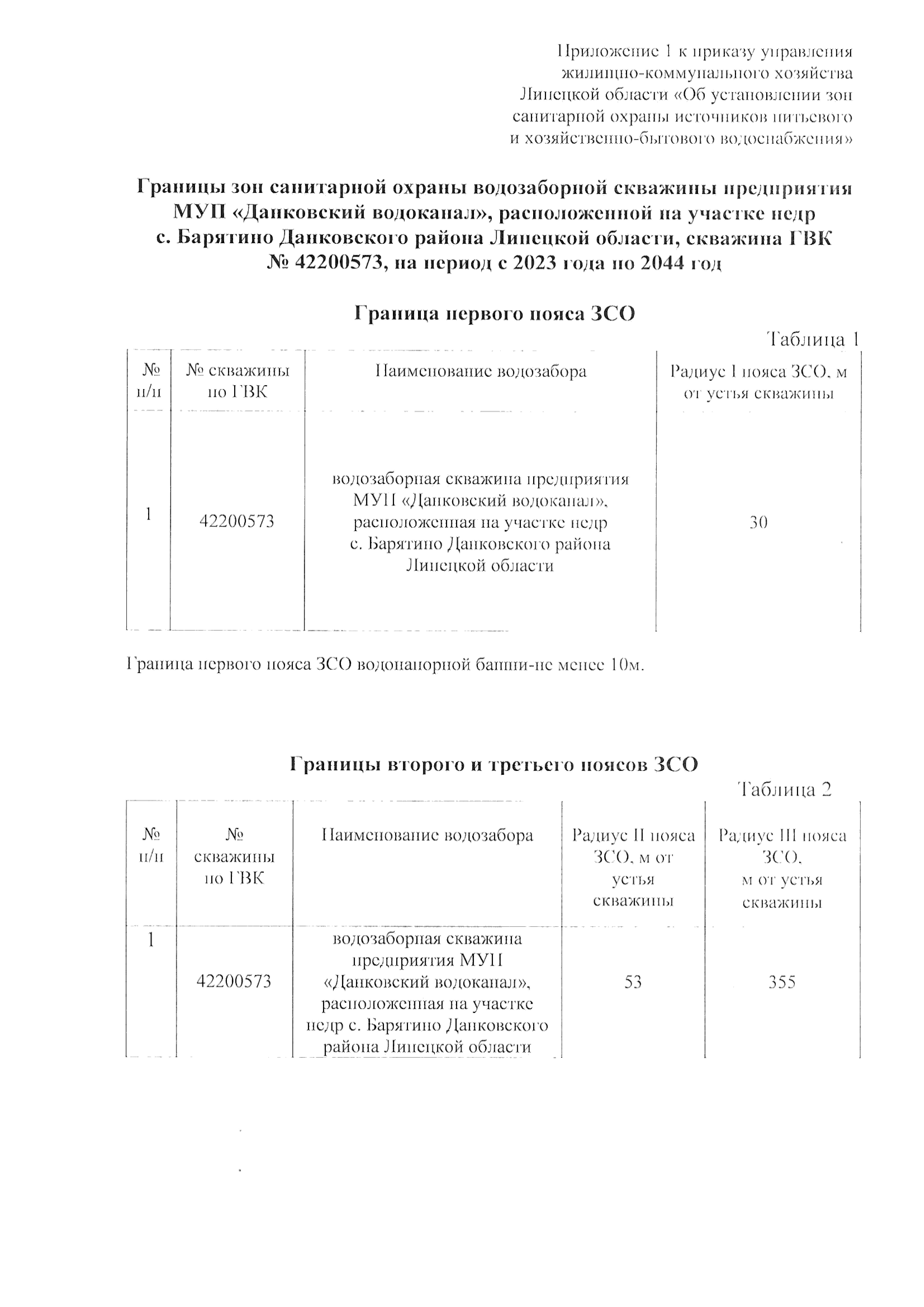 Приложение 1 к приказу управления жилищно-коммунального хозяйства Липецкой области «Об установлении зон санитарной охраны источников питьевого и хозяйственно-бытового водоснабжения»

Границы зон санитарной охраны водозаборной скважины предприятия МУП «Данковский водоканал», расположенной на участке недр с. Барятино Данковского района Липецкой области, скважина ГВК № 42200573, на период с 2023 года по 2044 год

Граница первого пояса ЗСО

Таблица 1

| № п/п | № скважины по ГВК | Наименование водозабора | Радиус I пояса ЗСО, м от устья скважины |
|---|---|---|---|
| 1 | 42200573 | водозаборная скважина предприятия МУП «Данковский водоканал», расположенная на участке недр с. Барятино Данковского района Липецкой области | 30 |

Граница первого пояса ЗСО водонапорной башни-не менее 10м.

Границы второго и третьего поясов ЗСО

Таблица 2

| № п/п | № скважины по ГВК | Наименование водозабора | Радиус II пояса ЗСО, м от устья скважины | Радиус III пояса ЗСО, м от устья скважины |
|---|---|---|---|---|
| 1 | 42200573 | водозаборная скважина предприятия МУП «Данковский водоканал», расположенная на участке недр с. Барятино Данковского района Липецкой области | 53 | 355 |